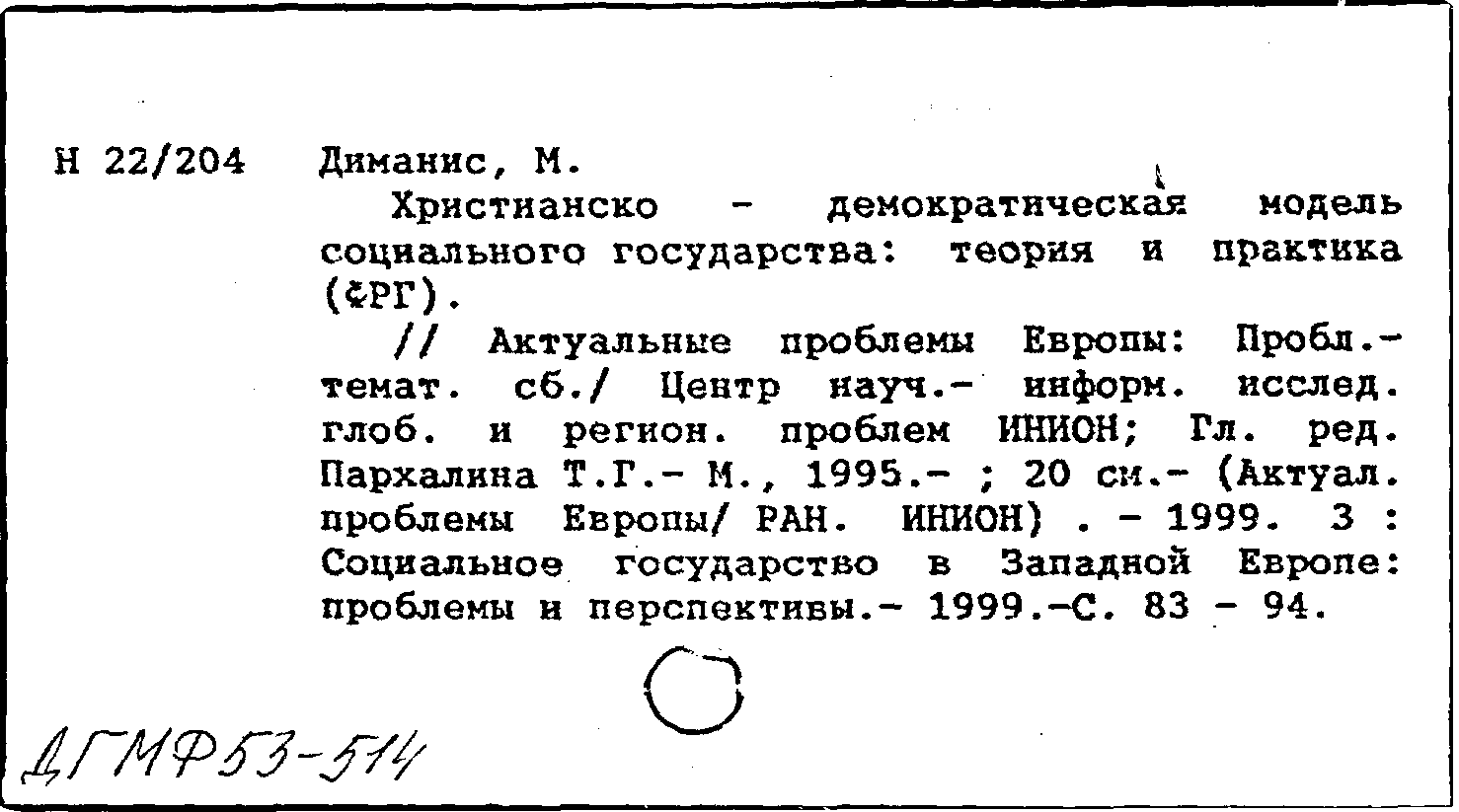 Н 22/204 Диманис, М.

Христианско - демократическая модель социального государства: теория и практика (ФРГ).

// Актуальные проблемы Европы: Пробл.-темат. сб./ Центр науч.- информ. исслед. глоб. и регион. проблем ИНИОН; Гл. ред. Пархалина Т.Г.- М., 1995.- ; 20 см.- (Актуал. проблемы Европы/ РАН. ИНИОН) . - 1999. 3 : Социальное государство в Западной Европе: проблемы и перспективы.- 1999.-С. 83 - 94.

ДГМФ53-514